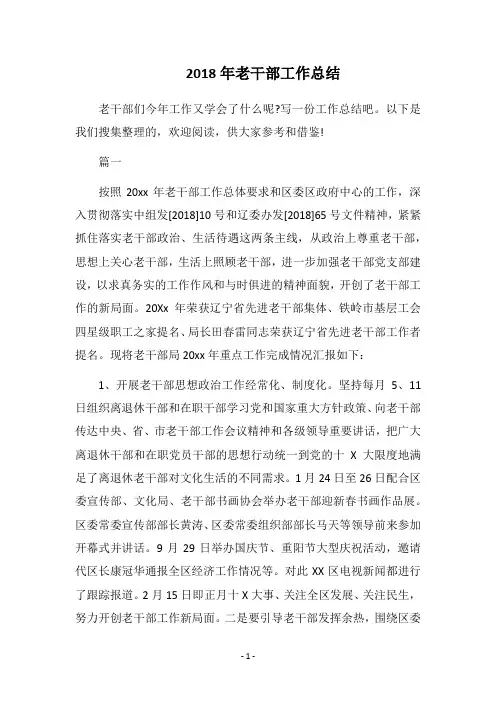 2018 年老干部工作总结

老干部们今年工作又学会了什么呢?写一份工作总结吧。以下是我们搜集整理的，欢迎阅读，供大家参考和借鉴!

篇一

按照 20xx 年老干部工作总体要求和区委区政府中心的工作，深入贯彻落实中组发[2018]10 号和辽委办发[2018]65 号文件精神，紧紧抓住落实老干部政治、生活待遇这两条主线，从政治上尊重老干部，思想上关心老干部，生活上照顾老干部，进一步加强老干部党支部建设，以求真务实的工作作风和与时俱进的精神面貌，开创了老干部工作的新局面。20Xx 年荣获辽宁省先进老干部集体、铁岭市基层工会四星级职工之家提名、局长田春雷同志荣获辽宁省先进老干部工作者提名。现将老干部局 20xx 年重点工作完成情况汇报如下：

1、开展老干部思想政治工作经常化、制度化。坚持每月 5、11 日组织离退休干部和在职干部学习党和国家重大方针政策、向老干部传达中央、省、市老干部工作会议精神和各级领导重要讲话，把广大离退休干部和在职党员干部的思想行动统一到党的十 X 大限度地满足了离退休老干部对文化生活的不同需求。1 月 24 日至 26 日配合区委宣传部、文化局、老干部书画协会举办老干部迎新春书画作品展。区委常委宣传部部长黄涛、区委常委组织部部长马天等领导前来参加开幕式并讲话。9 月 29 日举办国庆节、重阳节大型庆祝活动，邀请代区长康冠华通报全区经济工作情况等。对此 XX 区电视新闻都进行了跟踪报道。2 月 15 日即正月十 X 大事、关注全区发展、关注民生，努力开创老干部工作新局面。二是要引导老干部发挥余热，围绕区委

- 1 -